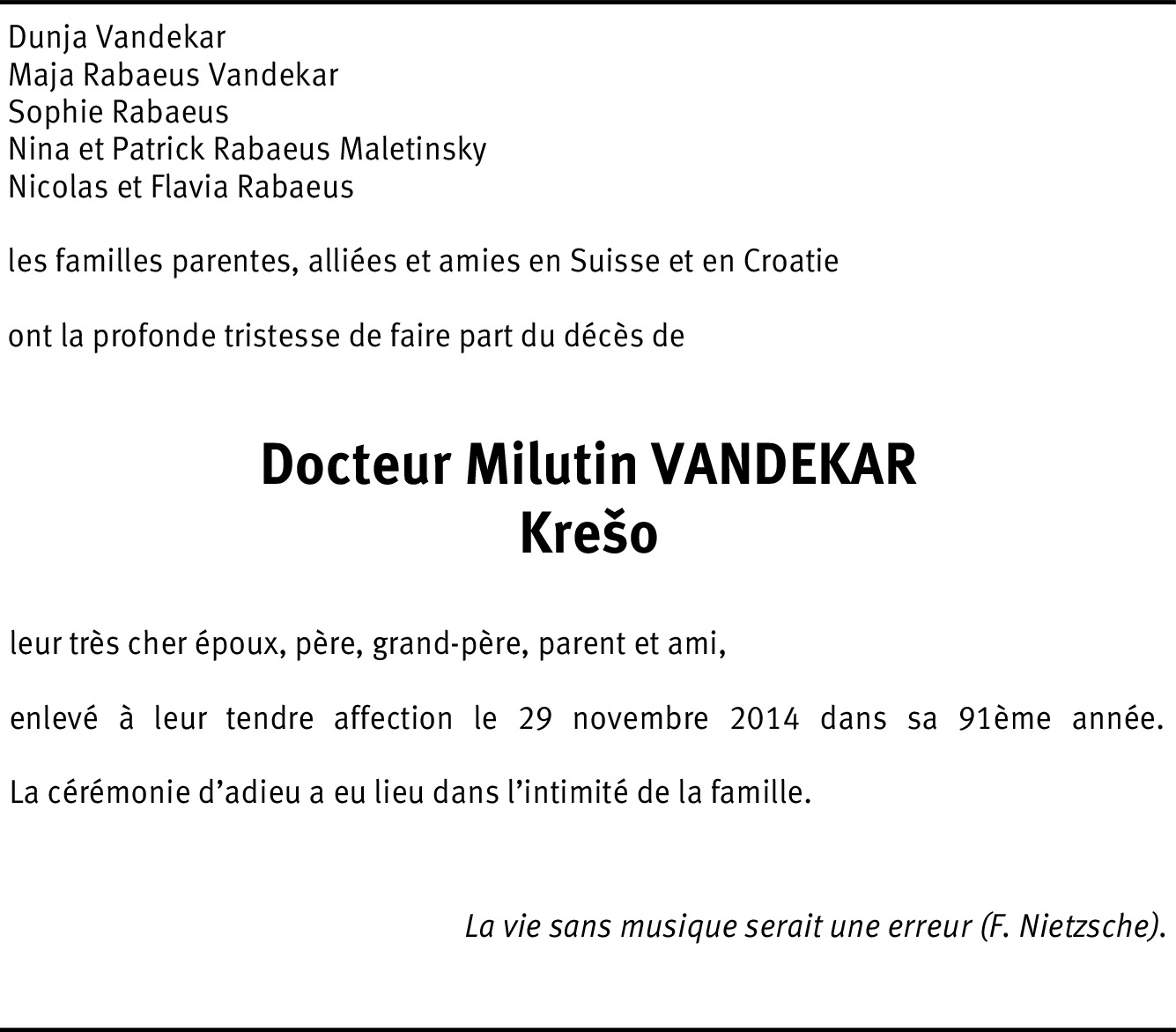 Dunja Vandekar
Maja Rabaeus Vandekar
Sophie Rabaeus
Nina et Patrick Rabaeus Maletinsky
Nicolas et Flavia Rabaeus

les familles parentes, alliées et amies en Suisse et en Croatie

ont la profonde tristesse de faire part du décès de

Docteur Milutin VANDEKAR
Krešo

leur très cher époux, père, grand-père, parent et ami,

enlevé à leur tendre affection le 29 novembre 2014 dans sa 91ème année.

La cérémonie d'adieu a eu lieu dans l'intimité de la famille.

La vie sans musique serait une erreur (F. Nietzsche).